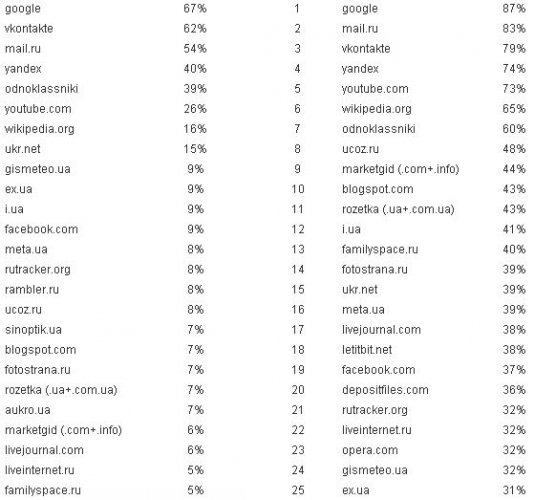 | | | | | |
|---|---|---|---|---|
| google | 67% | 1 | google | 87% |
| vkontakte | 62% | 2 | mail.ru | 83% |
| mail.ru | 54% | 3 | vkontakte | 79% |
| yandex | 40% | 4 | yandex | 74% |
| odnoklassniki | 39% | 5 | youtube.com | 73% |
| youtube.com | 26% | 6 | wikipedia.org | 65% |
| wikipedia.org | 16% | 7 | odnoklassniki | 60% |
| ukr.net | 15% | 8 | ucoz.ru | 48% |
| gismeteo.ua | 9% | 9 | marketgid (.com+.info) | 44% |
| ex.ua | 9% | 10 | blogspot.com | 43% |
| i.ua | 9% | 11 | rozetka (.ua+.com.ua) | 43% |
| facebook.com | 9% | 12 | i.ua | 41% |
| meta.ua | 8% | 13 | familyspace.ru | 40% |
| rutracker.org | 8% | 14 | fotostrana.ru | 39% |
| rambler.ru | 8% | 15 | ukr.net | 39% |
| ucoz.ru | 8% | 16 | meta.ua | 39% |
| sinoptik.ua | 7% | 17 | livejournal.com | 38% |
| blogspot.com | 7% | 18 | letitbit.net | 38% |
| fotostrana.ru | 7% | 19 | facebook.com | 37% |
| rozetka (.ua+.com.ua) | 7% | 20 | depositfiles.com | 36% |
| aukro.ua | 7% | 21 | rutracker.org | 32% |
| marketgid (.com+.info) | 6% | 22 | liveinternet.ru | 32% |
| livejournal.com | 6% | 23 | opera.com | 32% |
| liveinternet.ru | 5% | 24 | gismeteo.ua | 32% |
| familyspace.ru | 5% | 25 | ex.ua | 31% |